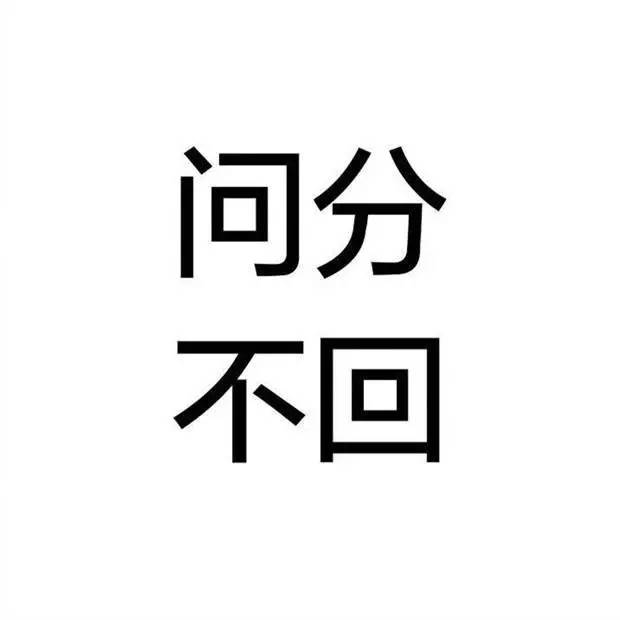 问分
不回